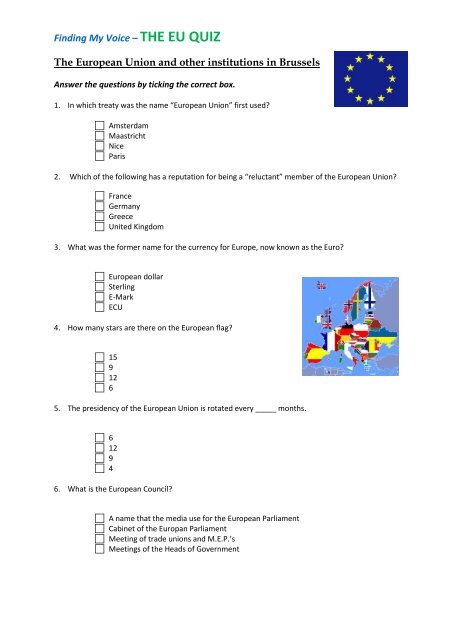 Finding My Voice – THE EU QUIZ

The European Union and other institutions in Brussels

Answer the questions by ticking the correct box.

1. In which treaty was the name "European Union" first used?

☐ Amsterdam
☐ Maastricht
☐ Nice
☐ Paris

2. Which of the following has a reputation for being a "reluctant" member of the European Union?

☐ France
☐ Germany
☐ Greece
☐ United Kingdom

3. What was the former name for the currency for Europe, now known as the Euro?

☐ European dollar
☐ Sterling
☐ E-Mark
☐ ECU

4. How many stars are there on the European flag?

☐ 15
☐ 9
☐ 12
☐ 6

5. The presidency of the European Union is rotated every _____ months.

☐ 6
☐ 12
☐ 9
☐ 4

6. What is the European Council?

☐ A name that the media use for the European Parliament
☐ Cabinet of the Europan Parliament
☐ Meeting of trade unions and M.E.P.'s
☐ Meetings of the Heads of Government